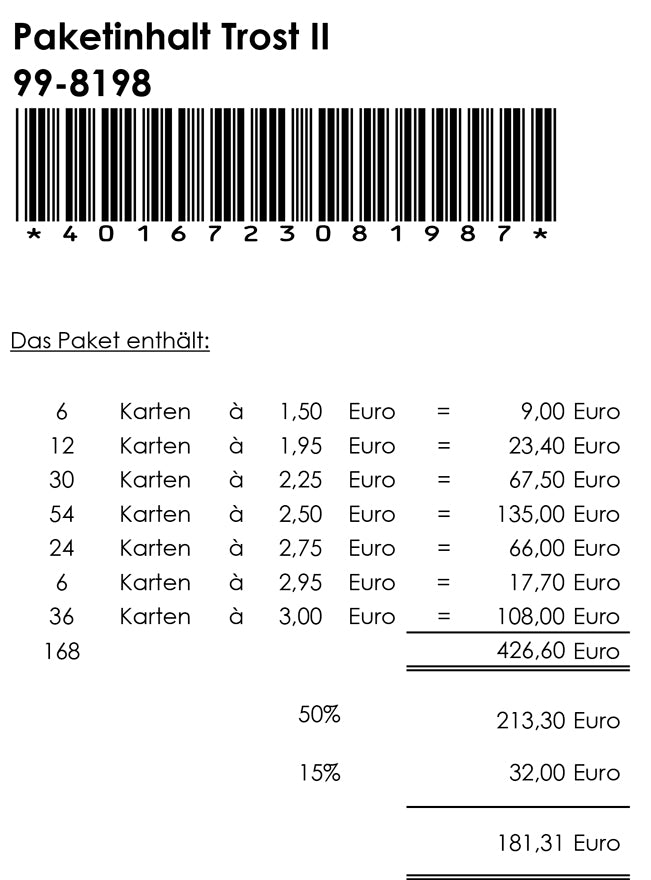 Paketinhalt Trost II
99-8198

*4016723081987*

Das Paket enthält:

| 6 | Karten | à | 1,50 | Euro | = | 9,00 Euro |
|---|---|---|---|---|---|---|
| 12 | Karten | à | 1,95 | Euro | = | 23,40 Euro |
| 30 | Karten | à | 2,25 | Euro | = | 67,50 Euro |
| 54 | Karten | à | 2,50 | Euro | = | 135,00 Euro |
| 24 | Karten | à | 2,75 | Euro | = | 66,00 Euro |
| 6 | Karten | à | 2,95 | Euro | = | 17,70 Euro |
| 36 | Karten | à | 3,00 | Euro | = | 108,00 Euro |
| 168 | | | | | | 426,60 Euro |
| | | | 50% | | | 213,30 Euro |
| | | | 15% | | | 32,00 Euro |
| | | | | | | 181,31 Euro |